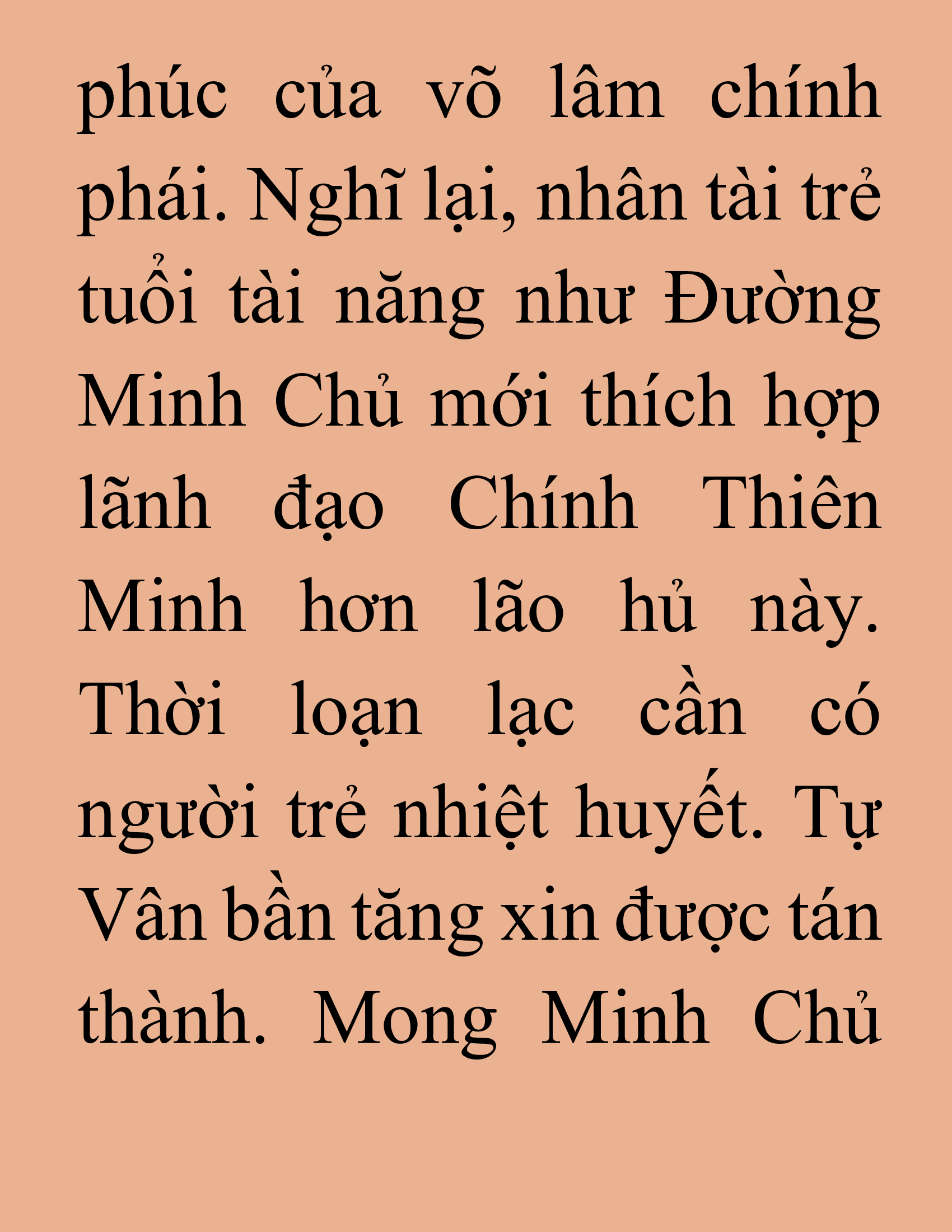 phúc của võ lâm chính phái. Nghĩ lại, nhân tài trẻ tuổi tài năng như Đường Minh Chủ mới thích hợp lãnh đạo Chính Thiên Minh hơn lão hủ này. Thời loạn lạc cần có người trẻ nhiệt huyết. Tự Vân bần tăng xin được tán thành. Mong Minh Chủ